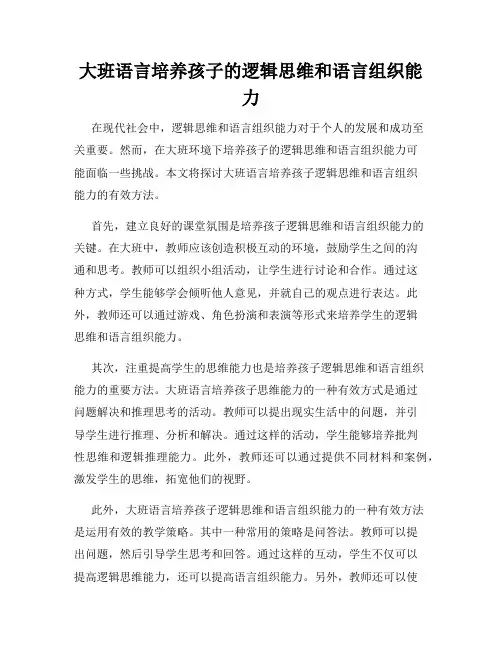 大班语言培养孩子的逻辑思维和语言组织能力

在现代社会中，逻辑思维和语言组织能力对于个人的发展和成功至关重要。然而，在大班环境下培养孩子的逻辑思维和语言组织能力可能面临一些挑战。本文将探讨大班语言培养孩子逻辑思维和语言组织能力的有效方法。

首先，建立良好的课堂氛围是培养孩子逻辑思维和语言组织能力的关键。在大班中，教师应该创造积极互动的环境，鼓励学生之间的沟通和思考。教师可以组织小组活动，让学生进行讨论和合作。通过这种方式，学生能够学会倾听他人意见，并就自己的观点进行表达。此外，教师还可以通过游戏、角色扮演和表演等形式来培养学生的逻辑思维和语言组织能力。

其次，注重提高学生的思维能力也是培养孩子逻辑思维和语言组织能力的重要方法。大班语言培养孩子思维能力的一种有效方式是通过问题解决和推理思考的活动。教师可以提出现实生活中的问题，并引导学生进行推理、分析和解决。通过这样的活动，学生能够培养批判性思维和逻辑推理能力。此外，教师还可以通过提供不同材料和案例，激发学生的思维，拓宽他们的视野。

此外，大班语言培养孩子逻辑思维和语言组织能力的一种有效方法是运用有效的教学策略。其中一种常用的策略是问答法。教师可以提出问题，然后引导学生思考和回答。通过这样的互动，学生不仅可以提高逻辑思维能力，还可以提高语言组织能力。另外，教师还可以使